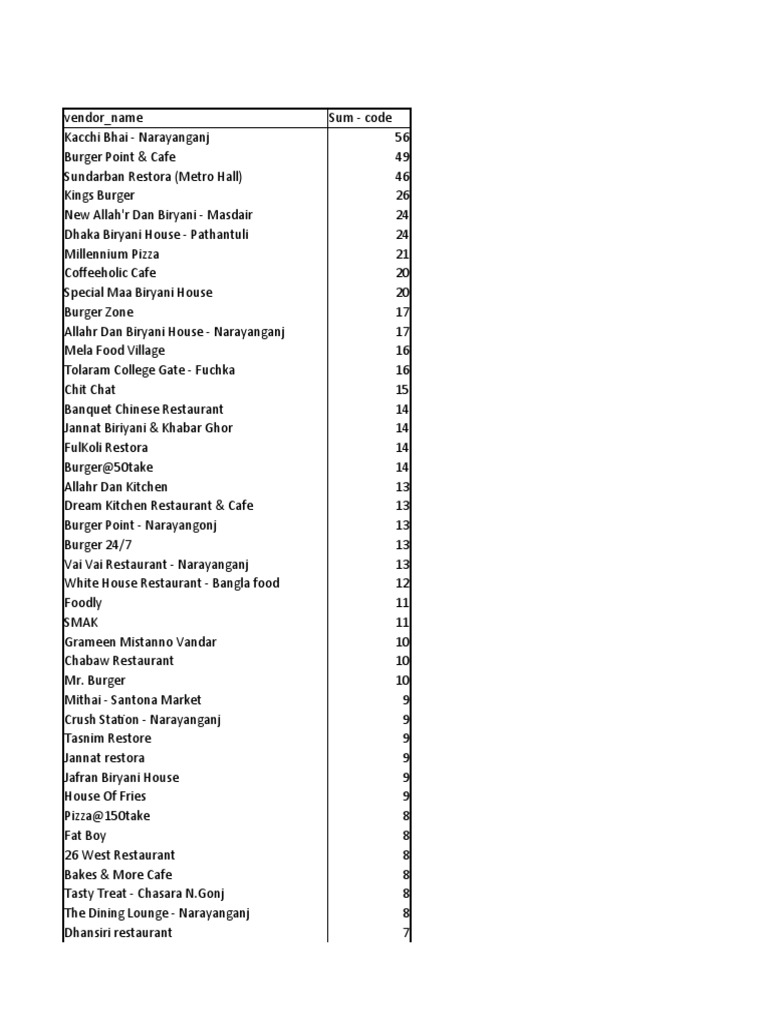 | vendor_name | Sum - code |
|---|---|
| Kacchi Bhai - Narayanganj | 56 |
| Burger Point & Cafe | 49 |
| Sundarban Restora (Metro Hall) | 46 |
| Kings Burger | 26 |
| New Allah'r Dan Biryani - Masdair | 24 |
| Dhaka Biryani House - Pathantuli | 24 |
| Millennium Pizza | 21 |
| Coffeeholic Cafe | 20 |
| Special Maa Biryani House | 20 |
| Burger Zone | 17 |
| Allahr Dan Biryani House - Narayanganj | 17 |
| Mela Food Village | 16 |
| Tolaram College Gate - Fuchka | 16 |
| Chit Chat | 15 |
| Banquet Chinese Restaurant | 14 |
| Jannat Biriyani & Khabar Ghor | 14 |
| FulKoli Restora | 14 |
| Burger@50take | 14 |
| Allahr Dan Kitchen | 13 |
| Dream Kitchen Restaurant & Cafe | 13 |
| Burger Point - Narayangonj | 13 |
| Burger 24/7 | 13 |
| Vai Vai Restaurant - Narayanganj | 13 |
| White House Restaurant - Bangla food | 12 |
| Foodly | 11 |
| SMAK | 11 |
| Grameen Mistanno Vandar | 10 |
| Chabaw Restaurant | 10 |
| Mr. Burger | 10 |
| Mithai - Santona Market | 9 |
| Crush Station - Narayanganj | 9 |
| Tasnim Restore | 9 |
| Jannat restora | 9 |
| Jafran Biryani House | 9 |
| House Of Fries | 9 |
| Pizza@150take | 8 |
| Fat Boy | 8 |
| 26 West Restaurant | 8 |
| Bakes & More Cafe | 8 |
| Tasty Treat - Chasara N.Gonj | 8 |
| The Dining Lounge - Narayanganj | 8 |
| Dhansiri restaurant | 7 |